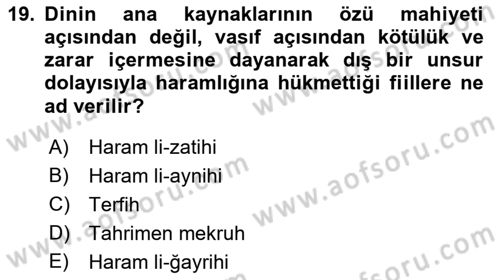 19. Dinin ana kaynaklarının özü mahiyeti açısından değil, vasıf açısından kötülük ve zarar içermesine dayanarak dış bir unsur dolayısıyla haramlığına hükmettiği fiillere ne ad verilir?

A) Haram li-zatihi
B) Haram li-aynihi
C) Terfih
D) Tahrimen mekruh
E) Haram li-ğayrihi

www.aofsoru.com